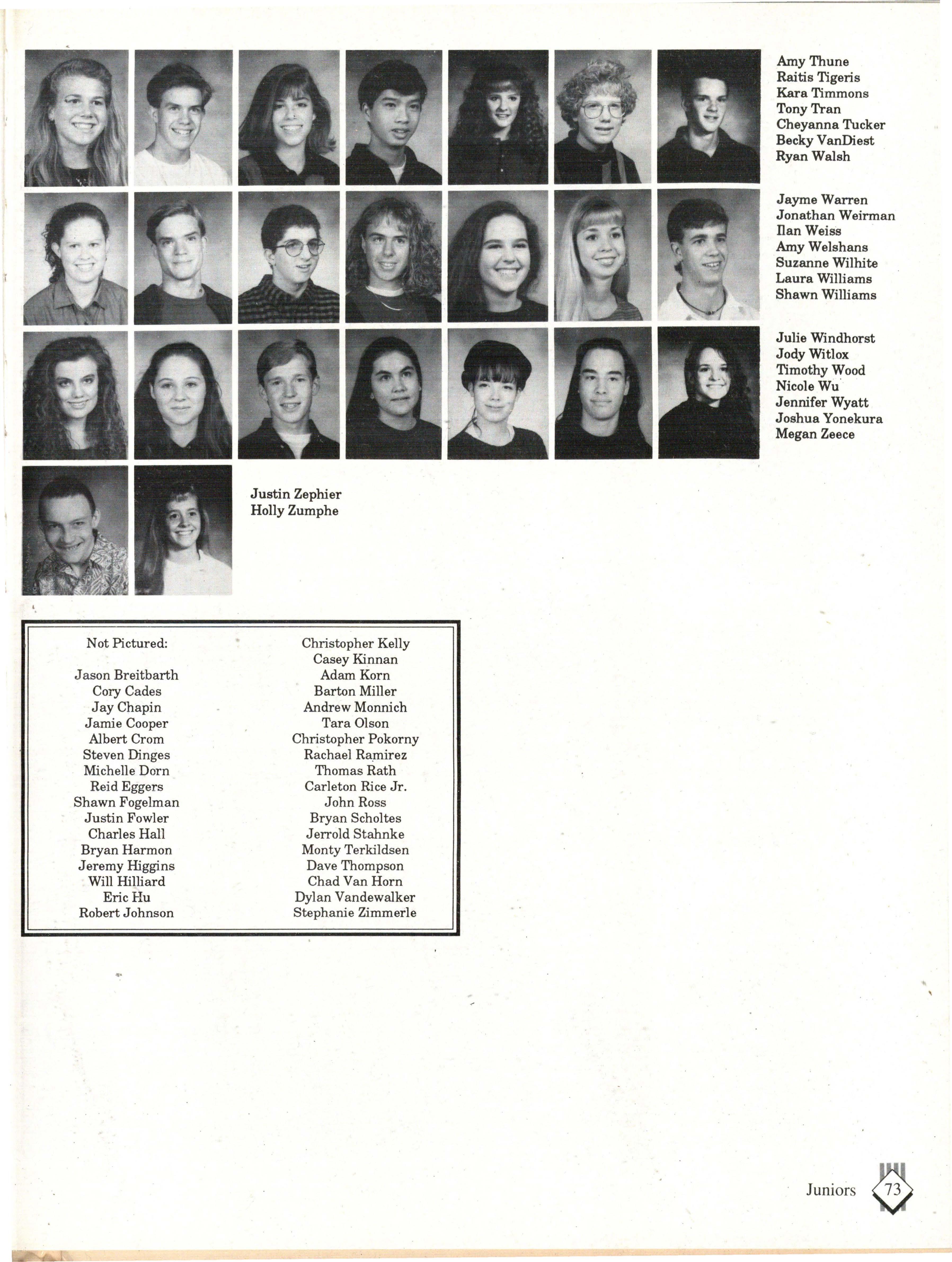 Amy Thune
Raitis Tigeris
Kara Timmons
Tony Tran
Cheyanna Tucker
Becky VanDiest
Ryan Walsh

Jayme Warren
Jonathan Weirman
Ilan Weiss
Amy Welshans
Suzanne Wilhite
Laura Williams
Shawn Williams

Julie Windhorst
Jody Witlox
Timothy Wood
Nicole Wu
Jennifer Wyatt
Joshua Yonekura
Megan Zeece

Justin Zephier
Holly Zumphe

Not Pictured:

Jason Breitbarth
Cory Cades
Jay Chapin
Jamie Cooper
Albert Crom
Steven Dinges
Michelle Dorn
Reid Eggers
Shawn Fogelman
Justin Fowler
Charles Hall
Bryan Harmon
Jeremy Higgins
Will Hilliard
Eric Hu
Robert Johnson

Christopher Kelly
Casey Kinnan
Adam Korn
Barton Miller
Andrew Monnich
Tara Olson
Christopher Pokorny
Rachael Ramirez
Thomas Rath
Carleton Rice Jr.
John Ross
Bryan Scholtes
Jerrold Stahnke
Monty Terkildsen
Dave Thompson
Chad Van Horn
Dylan Vandewalker
Stephanie Zimmerle

Juniors 73